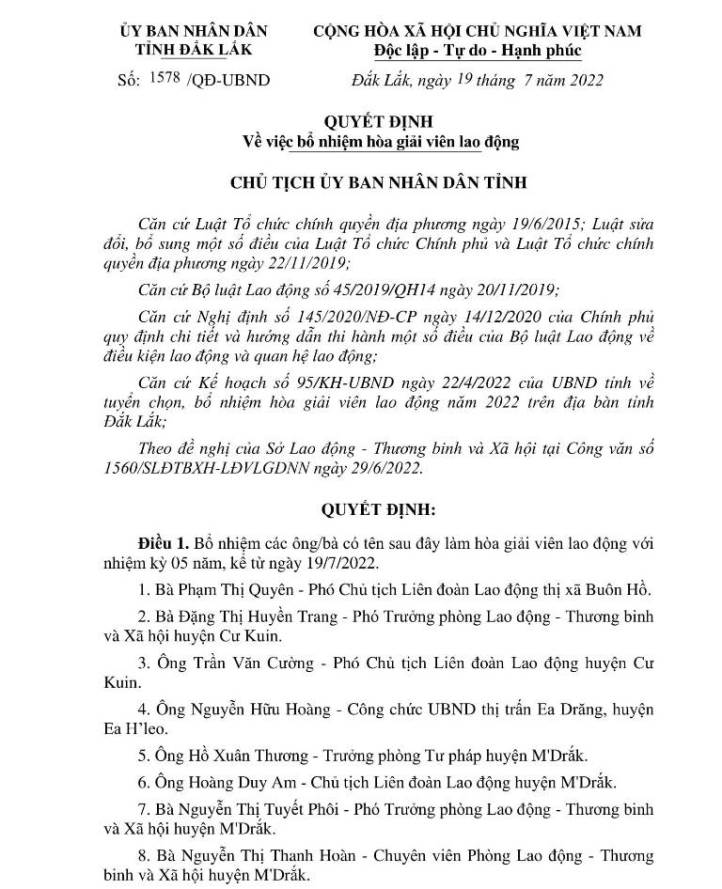 ỦY BAN NHÂN DÂN
TỈNH ĐẮK LẮK

Số: 1578 /QĐ-UBND

CỘNG HÒA XÃ HỘI CHỦ NGHĨA VIỆT NAM
Độc lập - Tự do - Hạnh phúc

Đắk Lắk, ngày 19 tháng 7 năm 2022

QUYẾT ĐỊNH
Về việc bổ nhiệm hòa giải viên lao động

CHỦ TỊCH ỦY BAN NHÂN DÂN TỈNH

Căn cứ Luật Tổ chức chính quyền địa phương ngày 19/6/2015; Luật sửa đổi, bổ sung một số điều của Luật Tổ chức Chính phủ và Luật Tổ chức chính quyền địa phương ngày 22/11/2019;

Căn cứ Bộ luật Lao động số 45/2019/QH14 ngày 20/11/2019;

Căn cứ Nghị định số 145/2020/NĐ-CP ngày 14/12/2020 của Chính phủ quy định chi tiết và hướng dẫn thi hành một số điều của Bộ luật Lao động về điều kiện lao động và quan hệ lao động;

Căn cứ Kế hoạch số 95/KH-UBND ngày 22/4/2022 của UBND tỉnh về tuyển chọn, bổ nhiệm hòa giải viên lao động năm 2022 trên địa bàn tỉnh Đắk Lắk;

Theo đề nghị của Sở Lao động - Thương binh và Xã hội tại Công văn số 1560/SLĐTBXH-LĐVLGDNN ngày 29/6/2022.

QUYẾT ĐỊNH:

Điều 1. Bổ nhiệm các ông/bà có tên sau đây làm hòa giải viên lao động với nhiệm kỳ 05 năm, kể từ ngày 19/7/2022.

1. Bà Phạm Thị Quyên - Phó Chủ tịch Liên đoàn Lao động thị xã Buôn Hồ.

2. Bà Đặng Thị Huyền Trang - Phó Trưởng phòng Lao động - Thương binh và Xã hội huyện Cư Kuin.

3. Ông Trần Văn Cường - Phó Chủ tịch Liên đoàn Lao động huyện Cư Kuin.

4. Ông Nguyễn Hữu Hoàng - Công chức UBND thị trấn Ea Drăng, huyện Ea H'leo.

5. Ông Hồ Xuân Thương - Trưởng phòng Tư pháp huyện M'Drắk.

6. Ông Hoàng Duy Am - Chủ tịch Liên đoàn Lao động huyện M'Drắk.

7. Bà Nguyễn Thị Tuyết Phôi - Phó Trưởng phòng Lao động - Thương binh và Xã hội huyện M'Drắk.

8. Bà Nguyễn Thị Thanh Hoàn - Chuyên viên Phòng Lao động - Thương binh và Xã hội huyện M'Drắk.